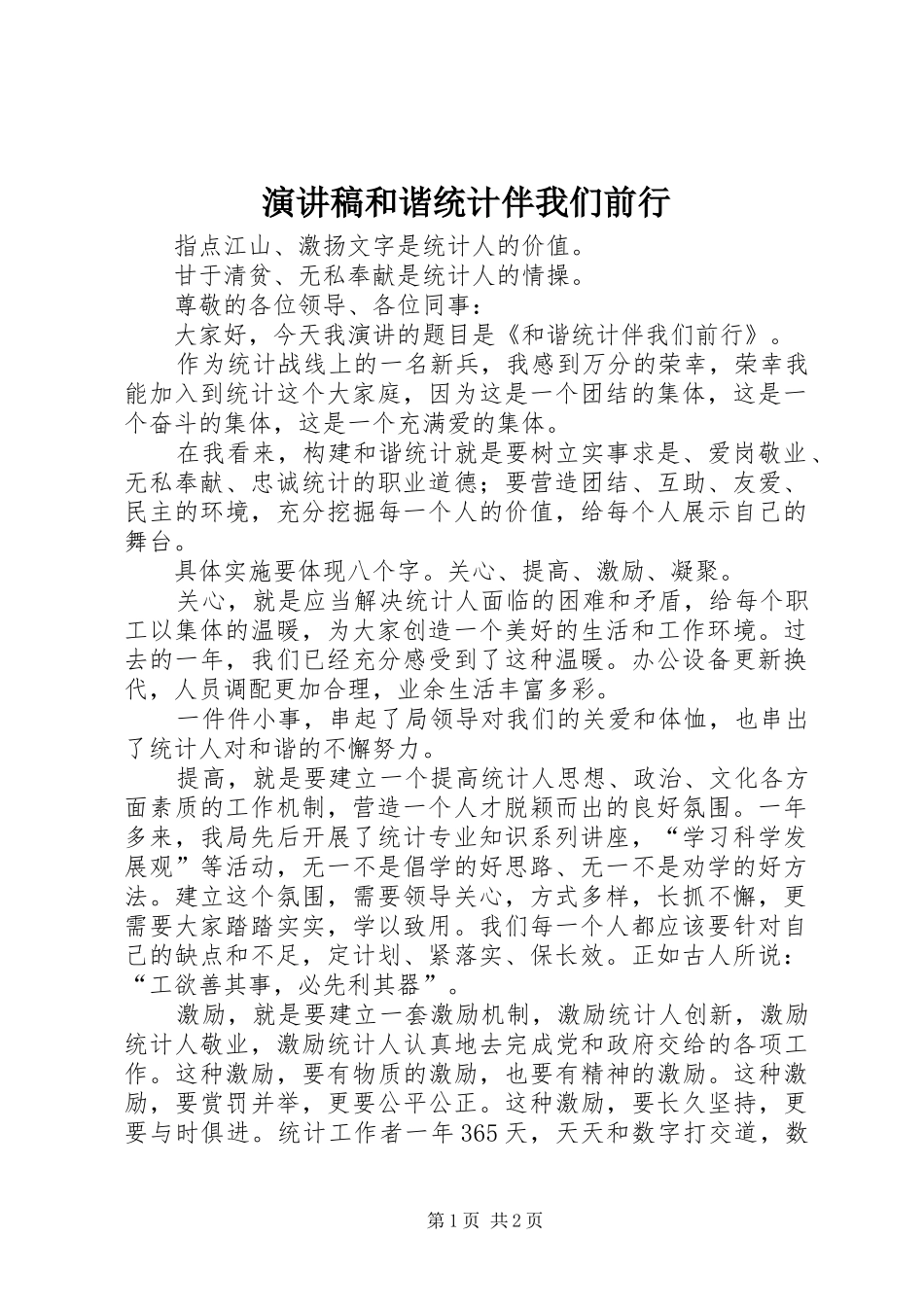 演讲稿和谐统计伴我们前行

指点江山、激扬文字是统计人的价值。

甘于清贫、无私奉献是统计人的情操。

尊敬的各位领导、各位同事：

大家好，今天我演讲的题目是《和谐统计伴我们前行》。

作为统计战线上的一名新兵，我感到万分的荣幸，荣幸我能加入到统计这个大家庭，因为这是一个团结的集体，这是一个奋斗的集体，这是一个充满爱的集体。

在我看来，构建和谐统计就是要树立实事求是、爱岗敬业、无私奉献、忠诚统计的职业道德；要营造团结、互助、友爱、民主的环境，充分挖掘每一个人的价值，给每个人展示自己的舞台。

具体实施要体现八个字。关心、提高、激励、凝聚。

关心，就是应当解决统计人面临的困难和矛盾，给每个职工以集体的温暖，为大家创造一个美好的生活和工作环境。过去的一年，我们已经充分感受到了这种温暖。办公设备更新换代，人员调配更加合理，业余生活丰富多彩。

一件件小事，串起了局领导对我们的关爱和体恤，也串出了统计人对和谐的不懈努力。

提高，就是要建立一个提高统计人思想、政治、文化各方面素质的工作机制，营造一个人才脱颖而出的良好氛围。一年多来，我局先后开展了统计专业知识系列讲座，“学习科学发展观”等活动，无一不是倡学的好思路、无一不是劝学的好方法。建立这个氛围，需要领导关心，方式多样，长抓不懈，更需要大家踏踏实实，学以致用。我们每一个人都应该要针对自己的缺点和不足，定计划、紧落实、保长效。正如古人所说：“工欲善其事，必先利其器”。

激励，就是要建立一套激励机制，激励统计人创新，激励统计人敬业，激励统计人认真地去完成党和政府交给的各项工作。这种激励，要有物质的激励，也要有精神的激励。这种激励，要赏罚并举，更要公平公正。这种激励，要长久坚持，更要与时俱进。统计工作者一年365天，天天和数字打交道，数

第1页 共2页